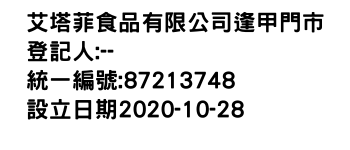 艾塔菲食品有限公司逢甲門市
登記人:--
統一編號:87213748
設立日期2020-10-28